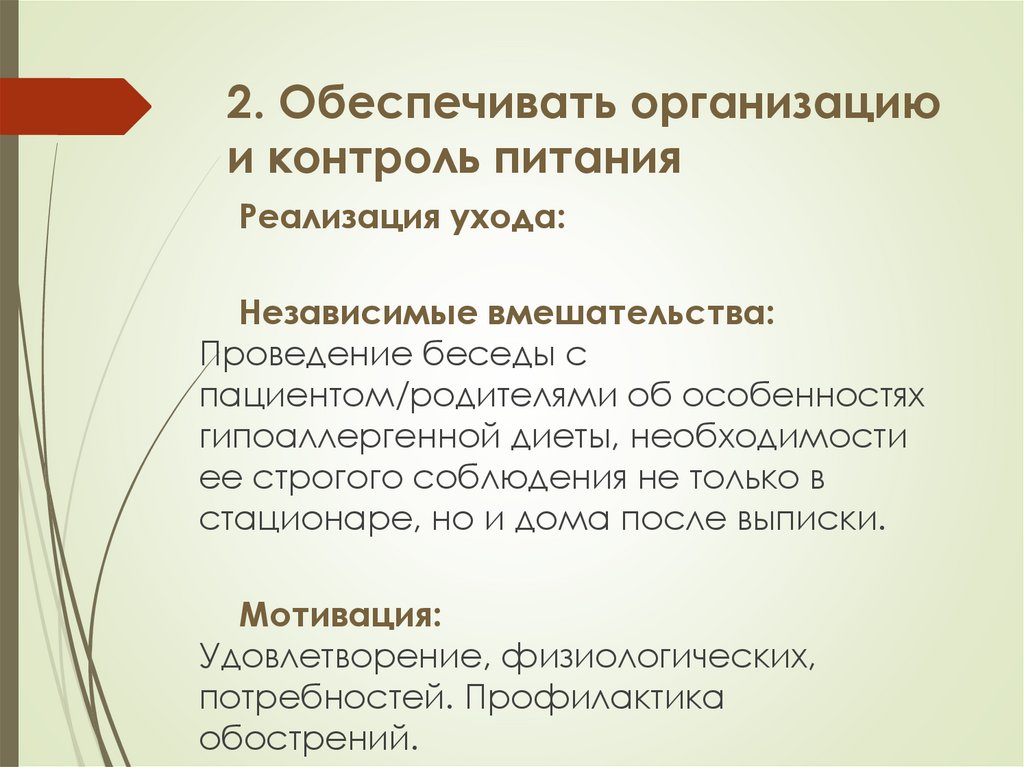 2. Обеспечивать организацию и контроль питания

Реализация ухода:

Независимые вмешательства:
Проведение беседы с пациентом/родителями об особенностях гипоаллергенной диеты, необходимости ее строгого соблюдения не только в стационаре, но и дома после выписки.

Мотивация:
Удовлетворение, физиологических, потребностей. Профилактика обострений.